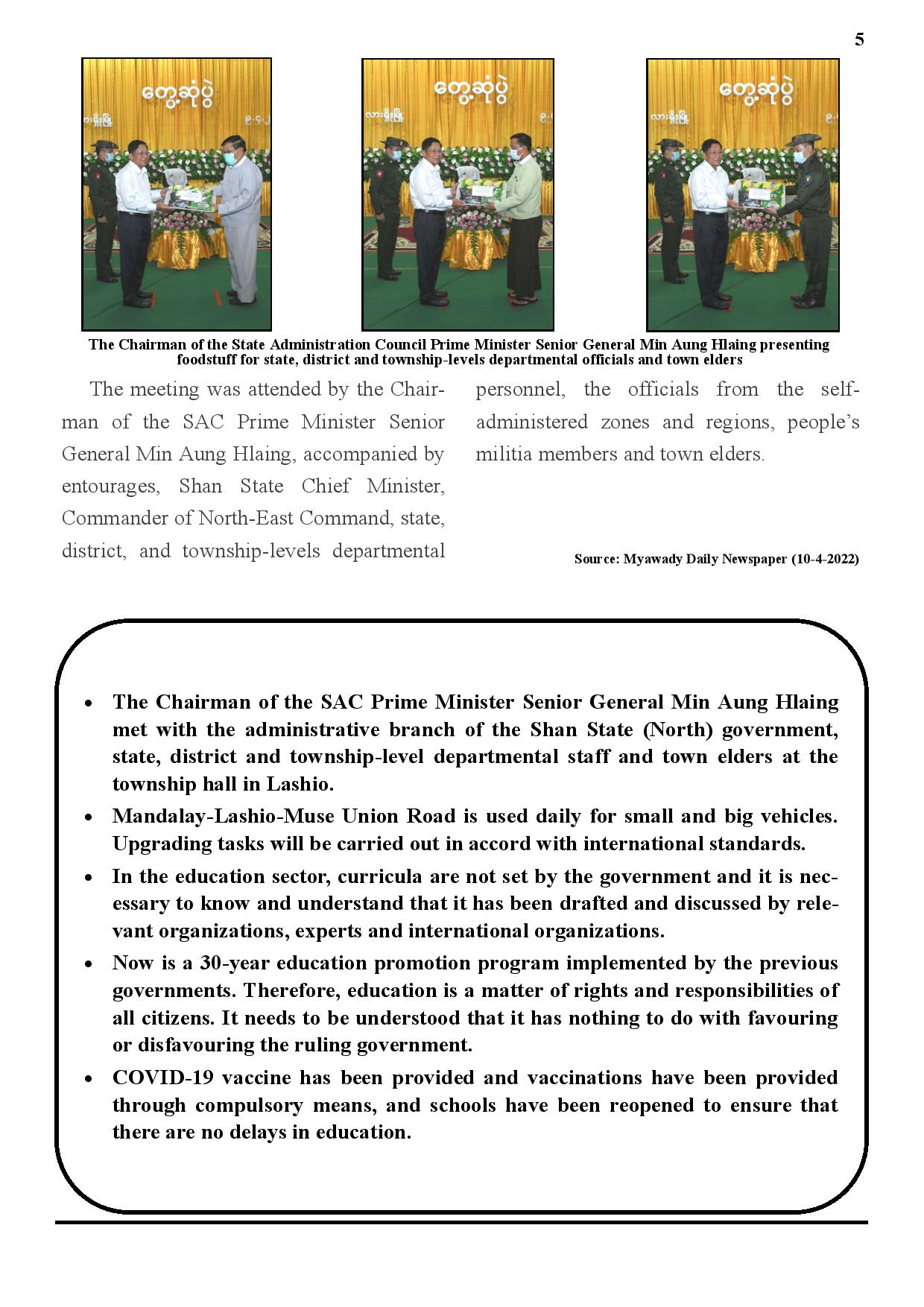 5

တွေ့ဆုံပွဲ

တွေ့ဆုံပွဲ

တွေ့ဆုံပွဲ

The Chairman of the State Administration Council Prime Minister Senior General Min Aung Hlaing presenting foodstuff for state, district and township-levels departmental officials and town elders

The meeting was attended by the Chairman of the SAC Prime Minister Senior General Min Aung Hlaing, accompanied by entourages, Shan State Chief Minister, Commander of North-East Command, state, district, and township-levels departmental personnel, the officials from the self-administered zones and regions, people's militia members and town elders.

Source: Myawady Daily Newspaper (10-4-2022)

• The Chairman of the SAC Prime Minister Senior General Min Aung Hlaing met with the administrative branch of the Shan State (North) government, state, district and township-level departmental staff and town elders at the township hall in Lashio.
• Mandalay-Lashio-Muse Union Road is used daily for small and big vehicles. Upgrading tasks will be carried out in accord with international standards.
• In the education sector, curricula are not set by the government and it is necessary to know and understand that it has been drafted and discussed by relevant organizations, experts and international organizations.
• Now is a 30-year education promotion program implemented by the previous governments. Therefore, education is a matter of rights and responsibilities of all citizens. It needs to be understood that it has nothing to do with favouring or disfavouring the ruling government.
• COVID-19 vaccine has been provided and vaccinations have been provided through compulsory means, and schools have been reopened to ensure that there are no delays in education.